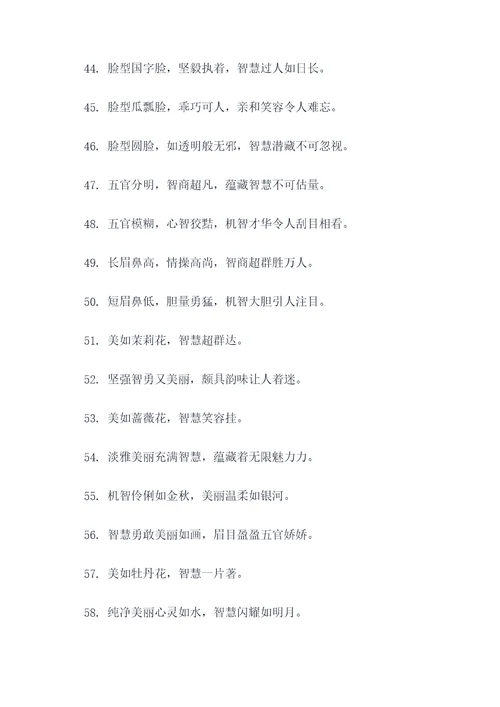 44. 脸型国字脸，坚毅执着，智慧过人如日长。

45. 脸型瓜瓢脸，乖巧可人，亲和笑容令人难忘。

46. 脸型圆脸，如透明般无邪，智慧潜藏不可忽视。

47. 五官分明，智商超凡，蕴藏智慧不可估量。

48. 五官模糊，心智狡黠，机智才华令人刮目相看。

49. 长眉鼻高，情操高尚，智商超群胜万人。

50. 短眉鼻低，胆量勇猛，机智大胆引人注目。

51. 美如茉莉花，智慧超群达。

52. 坚强智勇又美丽，颇具韵味让人着迷。

53. 美如蔷薇花，智慧笑容挂。

54. 淡雅美丽充满智慧，蕴藏着无限魅力力。

55. 机智伶俐如金秋，美丽温柔如银河。

56. 智慧勇敢美丽如画，眉目盈盈五官娇娇。

57. 美如牡丹花，智慧一片著。

58. 纯净美丽心灵如水，智慧闪耀如明月。